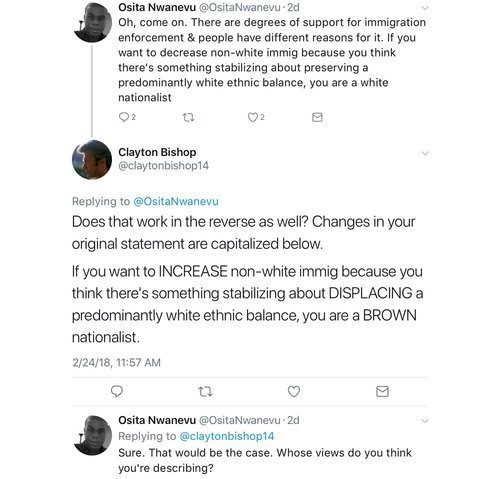 Osita Nwanevu @OsitaNwanevu · 2d
Oh, come on. There are degrees of support for immigration enforcement & people have different reasons for it. If you want to decrease non-white immig because you think there's something stabilizing about preserving a predominantly white ethnic balance, you are a white nationalist

2 2

Clayton Bishop
@claytonbishop14

Replying to @OsitaNwanevu
Does that work in the reverse as well? Changes in your original statement are capitalized below.

If you want to INCREASE non-white immig because you think there's something stabilizing about DISPLACING a predominantly white ethnic balance, you are a BROWN nationalist.

2/24/18, 11:57 AM

Osita Nwanevu @OsitaNwanevu · 2d
Replying to @claytonbishop14
Sure. That would be the case. Whose views do you think you're describing?